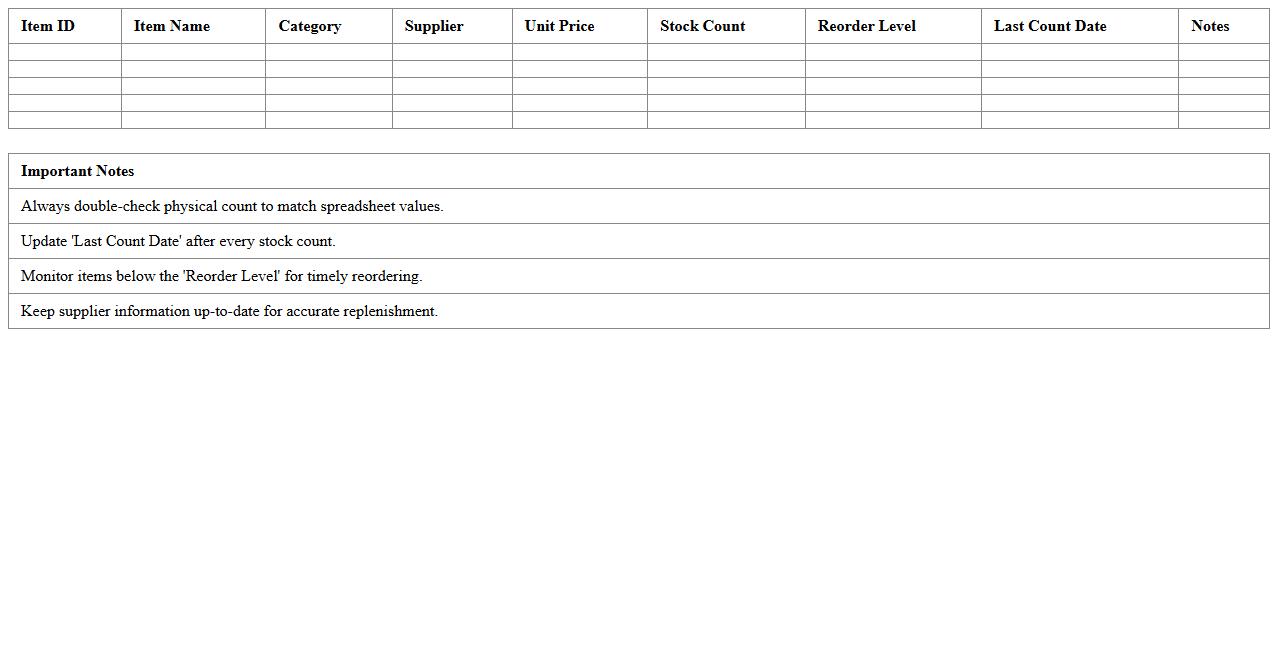 | Item ID | Item Name | Category | Supplier | Unit Price | Stock Count | Reorder Level | Last Count Date | Notes |
|---|---|---|---|---|---|---|---|---|
| | | | | | | | | |
| | | | | | | | | |
| | | | | | | | | |
| | | | | | | | | |
| | | | | | | | | |

| Important Notes |
|---|
| Always double-check physical count to match spreadsheet values. |
| Update 'Last Count Date' after every stock count. |
| Monitor items below the 'Reorder Level' for timely reordering. |
| Keep supplier information up-to-date for accurate replenishment. |